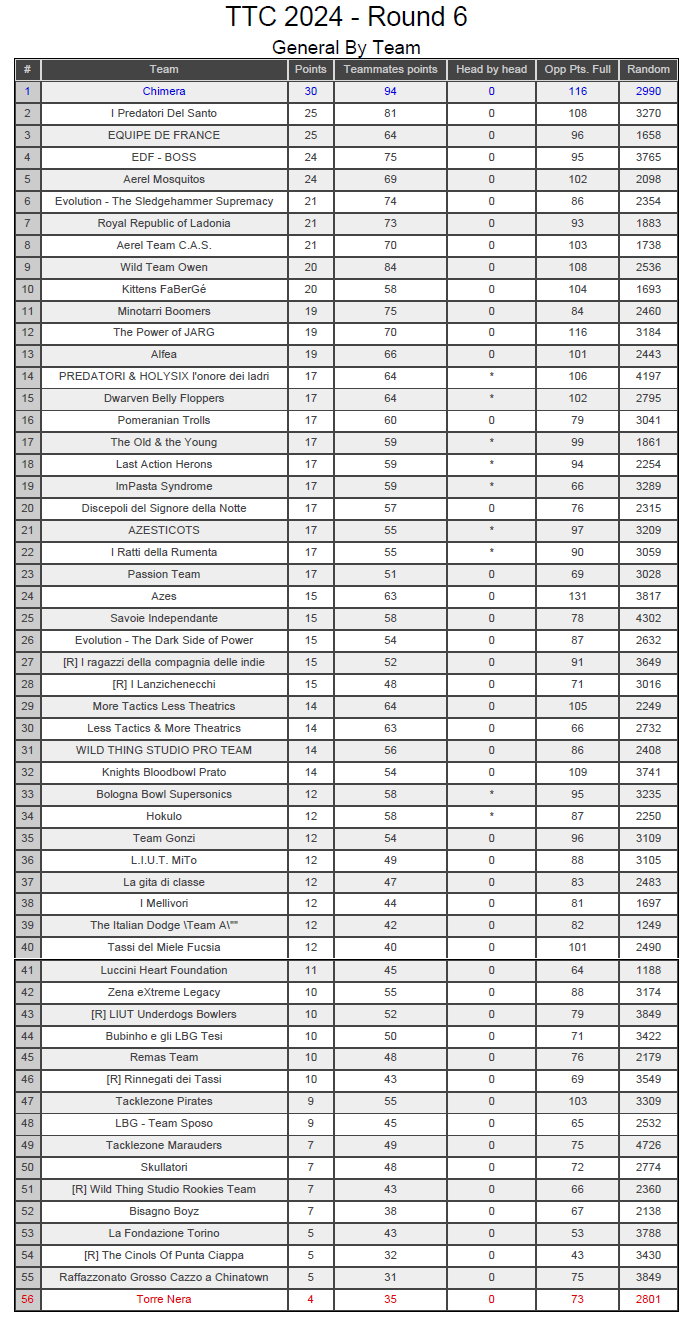 TTC 2024 - Round 6

General By Team

| # | Team | Points | Teammates points | Head by head | Opp Pts. Full | Random |
|---|---|---|---|---|---|---|
| 1 | Chimera | 30 | 94 | 0 | 116 | 2990 |
| 2 | I Predatori Del Santo | 25 | 81 | 0 | 108 | 3270 |
| 3 | EQUIPE DE FRANCE | 25 | 64 | 0 | 96 | 1658 |
| 4 | EDF - BOSS | 24 | 75 | 0 | 95 | 3765 |
| 5 | Aerel Mosquitos | 24 | 69 | 0 | 102 | 2098 |
| 6 | Evolution - The Sledgehammer Supremacy | 21 | 74 | 0 | 86 | 2354 |
| 7 | Royal Republic of Ladonia | 21 | 73 | 0 | 93 | 1883 |
| 8 | Aerel Team C.A.S. | 21 | 70 | 0 | 103 | 1738 |
| 9 | Wild Team Owen | 20 | 84 | 0 | 108 | 2536 |
| 10 | Kittens FaBerGé | 20 | 58 | 0 | 104 | 1693 |
| 11 | Minotarri Boomers | 19 | 75 | 0 | 84 | 2460 |
| 12 | The Power of JARG | 19 | 70 | 0 | 116 | 3184 |
| 13 | Alfea | 19 | 66 | 0 | 101 | 2443 |
| 14 | PREDATORI & HOLYSIX l'onore dei ladri | 17 | 64 | * | 106 | 4197 |
| 15 | Dwarven Belly Floppers | 17 | 64 | * | 102 | 2795 |
| 16 | Pomeranian Trolls | 17 | 60 | 0 | 79 | 3041 |
| 17 | The Old & the Young | 17 | 59 | * | 99 | 1861 |
| 18 | Last Action Herons | 17 | 59 | * | 94 | 2254 |
| 19 | ImPasta Syndrome | 17 | 59 | * | 66 | 3289 |
| 20 | Discepoli del Signore della Notte | 17 | 57 | 0 | 76 | 2315 |
| 21 | AZESTICOTS | 17 | 55 | * | 97 | 3209 |
| 22 | I Ratti della Rumenta | 17 | 55 | * | 90 | 3059 |
| 23 | Passion Team | 17 | 51 | 0 | 69 | 3028 |
| 24 | Azes | 15 | 63 | 0 | 131 | 3817 |
| 25 | Savoie Independante | 15 | 58 | 0 | 78 | 4302 |
| 26 | Evolution - The Dark Side of Power | 15 | 54 | 0 | 87 | 2632 |
| 27 | [R] I ragazzi della compagnia delle indie | 15 | 52 | 0 | 91 | 3649 |
| 28 | [R] I Lanzichenecchi | 15 | 48 | 0 | 71 | 3016 |
| 29 | More Tactics Less Theatrics | 14 | 64 | 0 | 105 | 2249 |
| 30 | Less Tactics & More Theatrics | 14 | 63 | 0 | 66 | 2732 |
| 31 | WILD THING STUDIO PRO TEAM | 14 | 56 | 0 | 86 | 2408 |
| 32 | Knights Bloodbowl Prato | 14 | 54 | 0 | 109 | 3741 |
| 33 | Bologna Bowl Supersonics | 12 | 58 | * | 95 | 3235 |
| 34 | Hokulo | 12 | 58 | * | 87 | 2250 |
| 35 | Team Gonzi | 12 | 54 | 0 | 96 | 3109 |
| 36 | L.I.U.T. MiTo | 12 | 49 | 0 | 88 | 3105 |
| 37 | La gita di classe | 12 | 47 | 0 | 83 | 2483 |
| 38 | I Mellivori | 12 | 44 | 0 | 81 | 1697 |
| 39 | The Italian Dodge \Team A\"" | 12 | 42 | 0 | 82 | 1249 |
| 40 | Tassi del Miele Fucsia | 12 | 40 | 0 | 101 | 2490 |
| 41 | Luccini Heart Foundation | 11 | 45 | 0 | 64 | 1188 |
| 42 | Zena eXtreme Legacy | 10 | 55 | 0 | 88 | 3174 |
| 43 | [R] LIUT Underdogs Bowlers | 10 | 52 | 0 | 79 | 3849 |
| 44 | Bubinho e gli LBG Tesi | 10 | 50 | 0 | 71 | 3422 |
| 45 | Remas Team | 10 | 48 | 0 | 76 | 2179 |
| 46 | [R] Rinnegati dei Tassi | 10 | 43 | 0 | 69 | 3549 |
| 47 | Tacklezone Pirates | 9 | 55 | 0 | 103 | 3309 |
| 48 | LBG - Team Sposo | 9 | 45 | 0 | 65 | 2532 |
| 49 | Tacklezone Marauders | 7 | 49 | 0 | 75 | 4726 |
| 50 | Skullatori | 7 | 48 | 0 | 72 | 2774 |
| 51 | [R] Wild Thing Studio Rookies Team | 7 | 43 | 0 | 66 | 2360 |
| 52 | Bisagno Boyz | 7 | 38 | 0 | 67 | 2138 |
| 53 | La Fondazione Torino | 5 | 43 | 0 | 53 | 3788 |
| 54 | [R] The Cinols Of Punta Ciappa | 5 | 32 | 0 | 43 | 3430 |
| 55 | Raffazzonato Grosso Cazzo a Chinatown | 5 | 31 | 0 | 75 | 3849 |
| 56 | Torre Nera | 4 | 35 | 0 | 73 | 2801 |